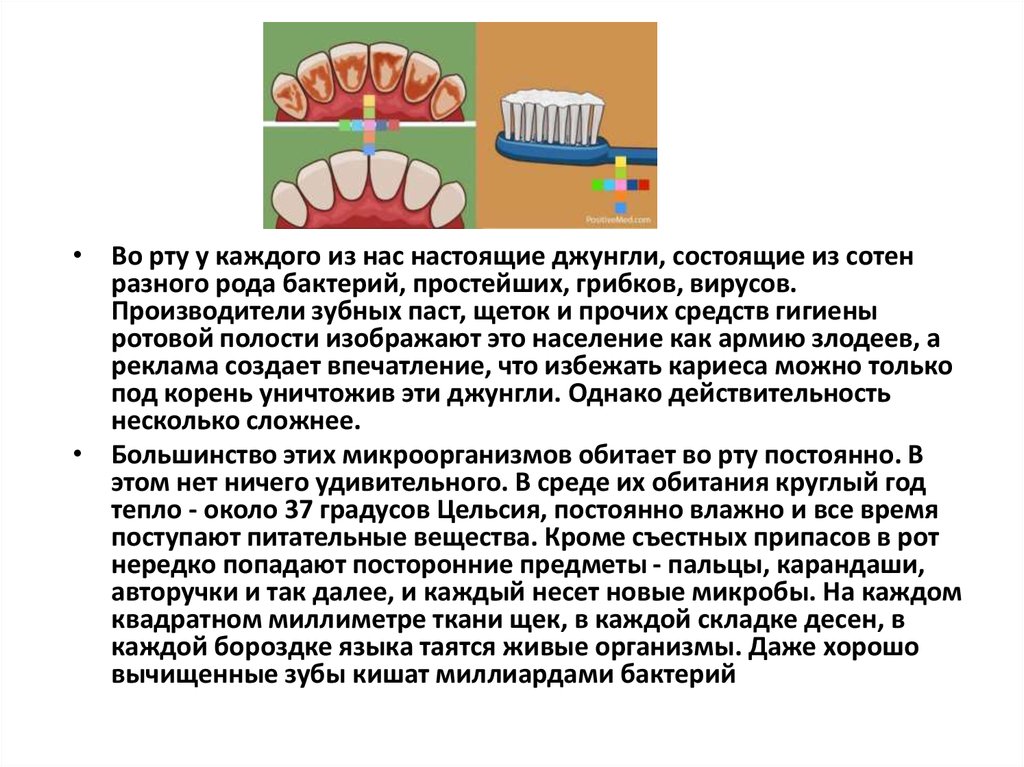 PositiveMed.com

• Во рту у каждого из нас настоящие джунгли, состоящие из сотен разного рода бактерий, простейших, грибков, вирусов. Производители зубных паст, щеток и прочих средств гигиены ротовой полости изображают это население как армию злодеев, а реклама создает впечатление, что избежать кариеса можно только под корень уничтожив эти джунгли. Однако действительность несколько сложнее.

• Большинство этих микроорганизмов обитает во рту постоянно. В этом нет ничего удивительного. В среде их обитания круглый год тепло - около 37 градусов Цельсия, постоянно влажно и все время поступают питательные вещества. Кроме съестных припасов в рот нередко попадают посторонние предметы - пальцы, карандаши, авторучки и так далее, и каждый несет новые микробы. На каждом квадратном миллиметре ткани щек, в каждой складке десен, в каждой бороздке языка таятся живые организмы. Даже хорошо вычищенные зубы кишат миллиардами бактерий